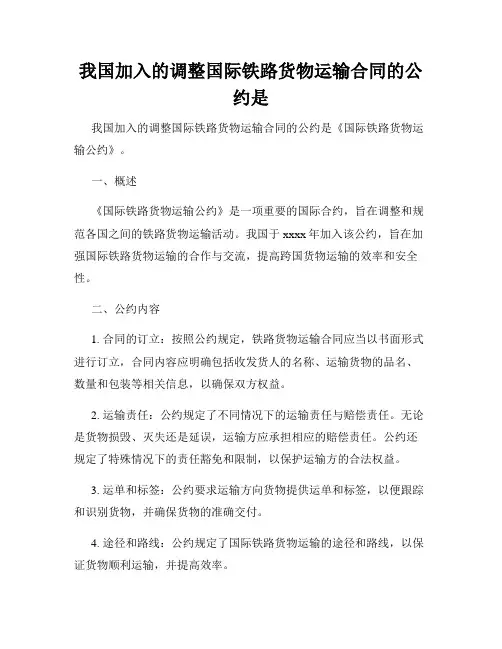 我国加入的调整国际铁路货物运输合同的公约是

我国加入的调整国际铁路货物运输合同的公约是《国际铁路货物运输公约》。

一、概述

《国际铁路货物运输公约》是一项重要的国际合约，旨在调整和规范各国之间的铁路货物运输活动。我国于 xxxx 年加入该公约，旨在加强国际铁路货物运输的合作与交流，提高跨国货物运输的效率和安全性。

二、公约内容

1. 合同的订立：按照公约规定，铁路货物运输合同应当以书面形式进行订立，合同内容应明确包括收发货人的名称、运输货物的品名、数量和包装等相关信息，以确保双方权益。

2. 运输责任：公约规定了不同情况下的运输责任与赔偿责任。无论是货物损毁、灭失还是延误，运输方应承担相应的赔偿责任。公约还规定了特殊情况下的责任豁免和限制，以保护运输方的合法权益。

3. 运单和标签：公约要求运输方向货物提供运单和标签，以便跟踪和识别货物，并确保货物的准确交付。

4. 途径和路线：公约规定了国际铁路货物运输的途径和路线，以保证货物顺利运输，并提高效率。